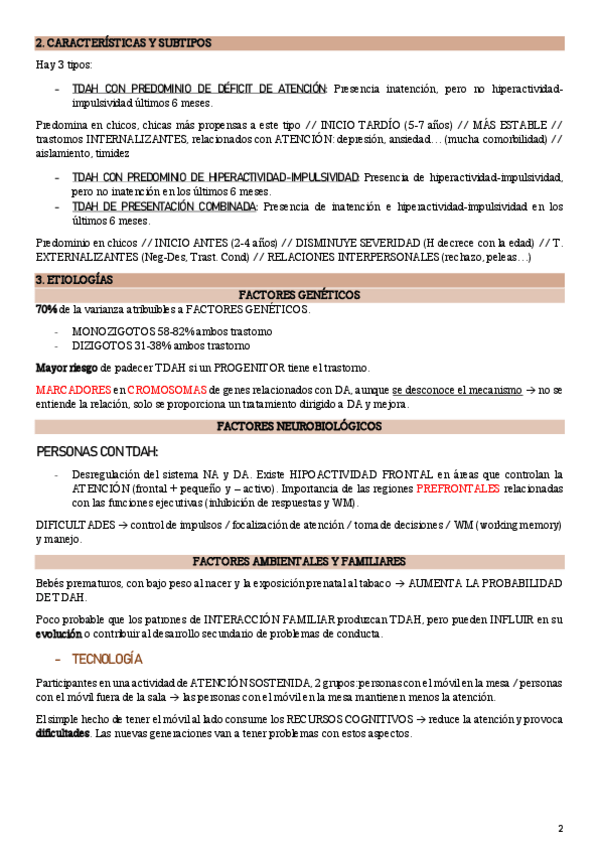 2. CARACTERÍSTICAS Y SUBTIPOS

Hay 3 tipos:

- TDAH CON PREDOMINIO DE DÉFICIT DE ATENCIÓN: Presencia inatención, pero no hiperactividad-impulsividad últimos 6 meses.

Predomina en chicos, chicas más propensas a este tipo // INICIO TARDÍO (5-7 años) // MÁS ESTABLE // trastornos INTERNALIZANTES, relacionados con ATENCIÓN: depresión, ansiedad… (mucha comorbilidad) // aislamiento, timidez

- TDAH CON PREDOMINIO DE HIPERACTIVIDAD-IMPULSIVIDAD: Presencia de hiperactividad-impulsividad, pero no inatención en los últimos 6 meses.
- TDAH DE PRESENTACIÓN COMBINADA: Presencia de inatención e hiperactividad-impulsividad en los últimos 6 meses.

Predominio en chicos // INICIO ANTES (2-4 años) // DISMINUYE SEVERIDAD (H decrece con la edad) // T. EXTERNALIZANTES (Neg-Des, Trast. Cond) // RELACIONES INTERPERSONALES (rechazo, peleas…)

3. ETIOLOGÍAS

FACTORES GENÉTICOS

70% de la varianza atribuibles a FACTORES GENÉTICOS.

- MONOZIGOTOS 58-82% ambos trastorno
- DIZIGOTOS 31-38% ambos trastorno

Mayor riesgo de padecer TDAH si un PROGENITOR tiene el trastorno.

MARCADORES en CROMOSOMAS de genes relacionados con DA, aunque se desconoce el mecanismo → no se entiende la relación, solo se proporciona un tratamiento dirigido a DA y mejora.

FACTORES NEUROBIOLÓGICOS

PERSONAS CON TDAH:

- Desregulación del sistema NA y DA. Existe HIPOACTIVIDAD FRONTAL en áreas que controlan la ATENCIÓN (frontal + pequeño y – activo). Importancia de las regiones PREFRONTALES relacionadas con las funciones ejecutivas (inhibición de respuestas y WM).

DIFICULTADES → control de impulsos / focalización de atención / toma de decisiones / WM (working memory) y manejo.

FACTORES AMBIENTALES Y FAMILIARES

Bebés prematuros, con bajo peso al nacer y la exposición prenatal al tabaco → AUMENTA LA PROBABILIDAD DE TDAH.

Poco probable que los patrones de INTERACCIÓN FAMILIAR produzcan TDAH, pero pueden INFLUIR en su evolución o contribuir al desarrollo secundario de problemas de conducta.

- TECNOLOGÍA

Participantes en una actividad de ATENCIÓN SOSTENIDA, 2 grupos: personas con el móvil en la mesa / personas con el móvil fuera de la sala → las personas con el móvil en la mesa mantienen menos la atención.

El simple hecho de tener el móvil al lado consume los RECURSOS COGNITIVOS → reduce la atención y provoca dificultades. Las nuevas generaciones van a tener problemas con estos aspectos.

2